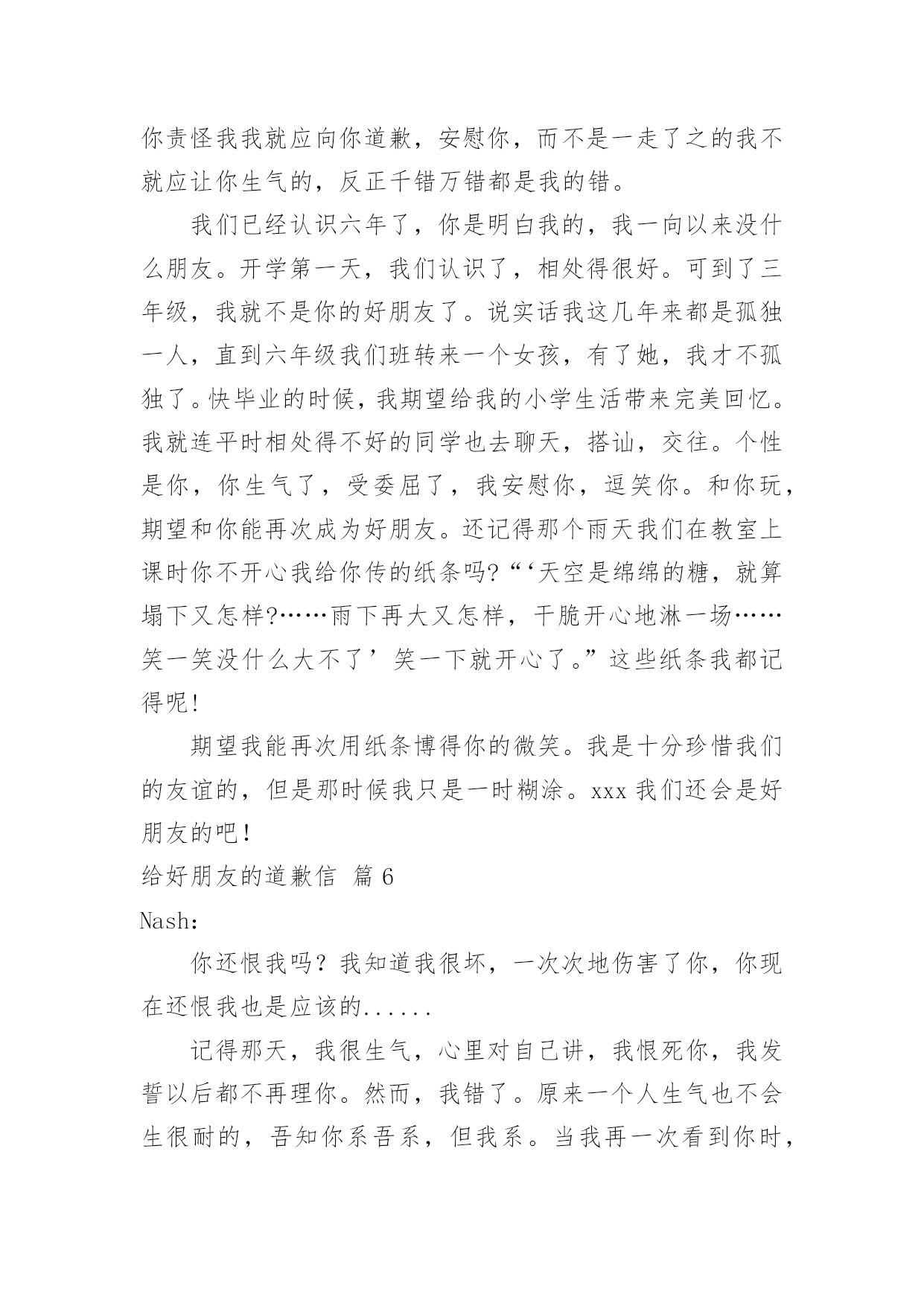 你责怪我我就应向你道歉，安慰你，而不是一走了之的我不就应让你生气的，反正千错万错都是我的错。

我们已经认识六年了，你是明白我的，我一向以来没什么朋友。开学第一天，我们认识了，相处得很好。可到了三年级，我就不是你的好朋友了。说实话我这几年来都是孤独一人，直到六年级我们班转来一个女孩，有了她，我才不孤独了。快毕业的时候，我期望给我的小学生活带来完美回忆。我就连平时相处得不好的同学也去聊天，搭讪，交往。个性是你，你生气了，受委屈了，我安慰你，逗笑你。和你玩，期望和你能再次成为好朋友。还记得那个雨天我们在教室上课时你不开心我给你传的纸条吗?“‘天空是绵绵的糖，就算塌下又怎样?……雨下再大又怎样，干脆开心地淋一场……笑一笑没什么大不了’笑一下就开心了。”这些纸条我都记得呢!

期望我能再次用纸条博得你的微笑。我是十分珍惜我们的友谊的，但是那时候我只是一时糊涂。xxx 我们还会是好朋友的吧!

给好朋友的道歉信 篇 6

Nash:

你还恨我吗？我知道我很坏，一次次地伤害了你，你现在还恨我也是应该的......

记得那天，我很生气，心里对自己讲，我恨死你，我发誓以后都不再理你。然而，我错了。原来一个人生气也不会生很耐的，吾知你系吾系，但我系。当我再一次看到你时，